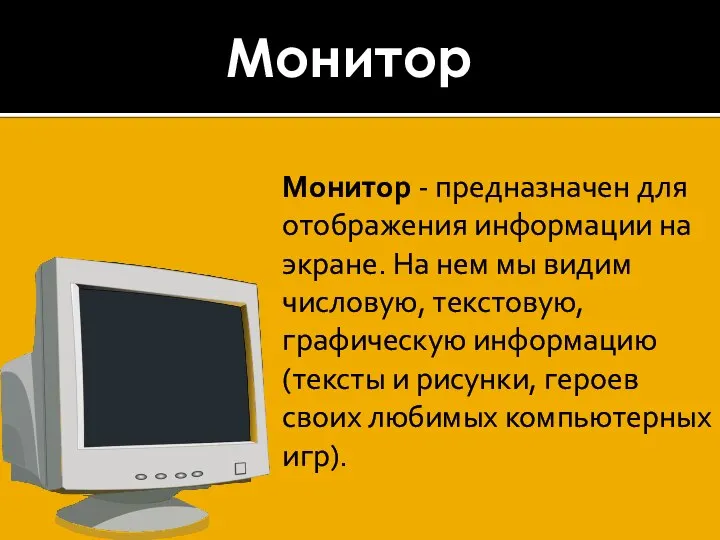 Монитор

Монитор - предназначен для отображения информации на экране. На нем мы видим числовую, текстовую, графическую информацию (тексты и рисунки, героев своих любимых компьютерных игр).